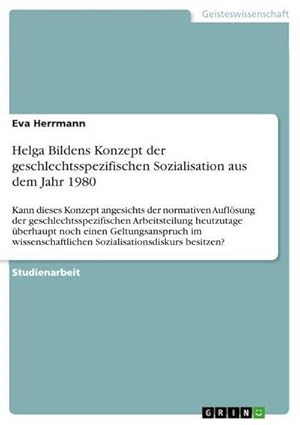 Geisteswissenschaft

Eva Herrmann

Helga Bildens Konzept der geschlechtsspezifischen Sozialisation aus dem Jahr 1980

Kann dieses Konzept angesichts der normativen Auflösung der geschlechtsspezifischen Arbeitsteilung heutzutage überhaupt noch einen Geltungsanspruch im wissenschaftlichen Sozialisationsdiskurs besitzen?

Studienarbeit

GRIN